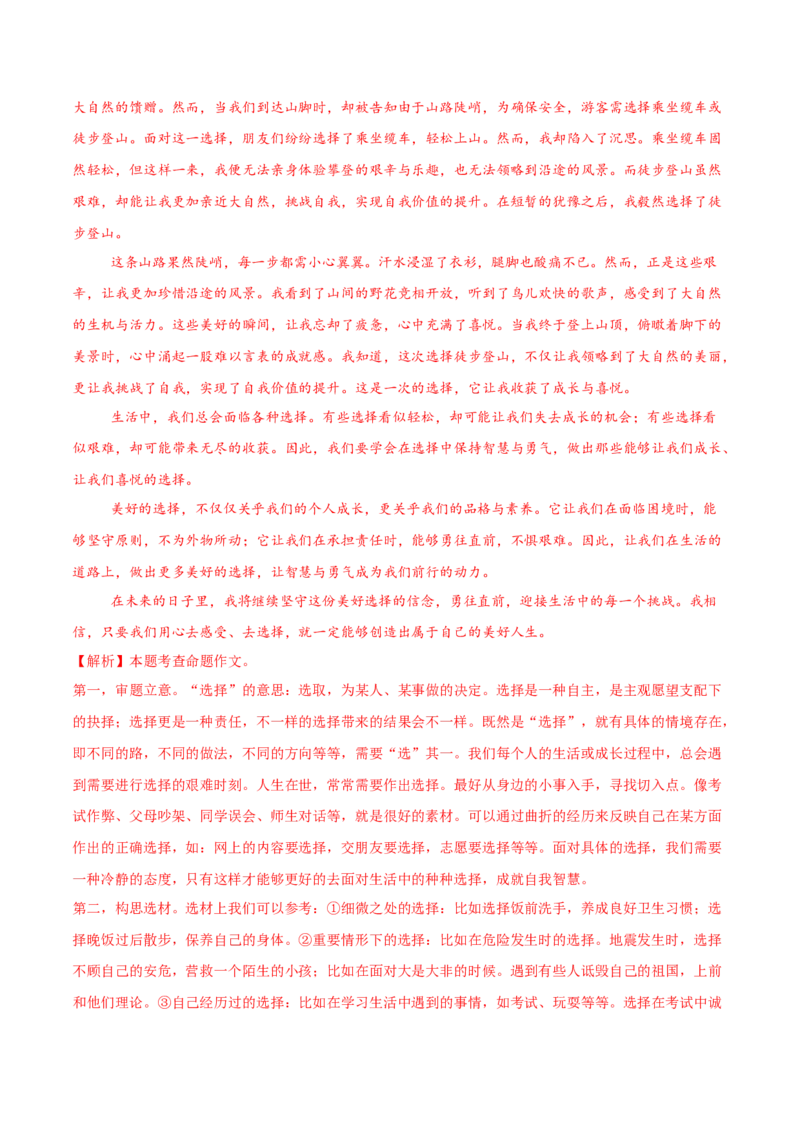 大自然的馈赠。然而，当我们到达山脚时，却被告知由于山路陡峭，为确保安全，游客需选择乘坐缆车或徒步登山。面对这一选择，朋友们纷纷选择了乘坐缆车，轻松上山。然而，我却陷入了沉思。乘坐缆车固然轻松，但这样一来，我便无法亲身体验攀登的艰辛与乐趣，也无法领略到沿途的风景。而徒步登山虽然艰难，却能让我更加亲近大自然，挑战自我，实现自我价值的提升。在短暂的犹豫之后，我毅然选择了徒步登山。

这条山路果然陡峭，每一步都需小心翼翼。汗水浸湿了衣衫，腿脚也酸痛不已。然而，正是这些艰辛，让我更加珍惜沿途的风景。我看到了山间的野花竞相开放，听到了鸟儿欢快的歌声，感受到了大自然的生机与活力。这些美好的瞬间，让我忘却了疲惫，心中充满了喜悦。当我终于登上山顶，俯瞰着脚下的美景时，心中涌起一股难以言表的成就感。我知道，这次选择徒步登山，不仅让我领略到了大自然的美丽，更让我挑战了自我，实现了自我价值的提升。这是一次的选择，它让我收获了成长与喜悦。

生活中，我们总会面临各种选择。有些选择看似轻松，却可能让我们失去成长的机会；有些选择看似艰难，却可能带来无尽的收获。因此，我们要学会在选择中保持智慧与勇气，做出那些能够让我们成长、让我们喜悦的选择。

美好的选择，不仅仅关乎我们的个人成长，更关乎我们的品格与素养。它让我们在面临困境时，能够坚守原则，不为外物所动；它让我们在承担责任时，能够勇往直前，不惧艰难。因此，让我们在生活的道路上，做出更多美好的选择，让智慧与勇气成为我们前行的动力。

在未来的日子里，我将继续坚守这份美好选择的信念，勇往直前，迎接生活中的每一个挑战。我相信，只要我们用心去感受、去选择，就一定能够创造出属于自己的美好人生。

【解析】本题考查命题作文。
第一，审题立意。“选择”的意思：选取，为某人、某事做的决定。选择是一种自主，是主观愿望支配下的抉择；选择更是一种责任，不一样的选择带来的结果会不一样。既然是“选择”，就有具体的情境存在，即不同的路，不同的做法，不同的方向等等，需要“选”其一。我们每个人的生活或成长过程中，总会遇到需要进行选择的艰难时刻。人生在世，常常需要作出选择。最好从身边的小事入手，寻找切入点。像考试作弊、父母吵架、同学误会、师生对话等，就是很好的素材。可以通过曲折的经历来反映自己在某方面作出的正确选择，如：网上的内容要选择，交朋友要选择，志愿要选择等等。面对具体的选择，我们需要一种冷静的态度，只有这样才能够更好的去面对生活中的种种选择，成就自我智慧。
第二，构思选材。选材上我们可以参考：①细微之处的选择：比如选择饭前洗手，养成良好卫生习惯；选择晚饭过后散步，保养自己的身体。②重要情形下的选择：比如在危险发生时的选择。地震发生时，选择不顾自己的安危，营救一个陌生的小孩；比如在面对大是大非的时候。遇到有些人诋毁自己的祖国，上前和他们理论。③自己经历过的选择：比如在学习生活中遇到的事情，如考试、玩耍等等。选择在考试中诚